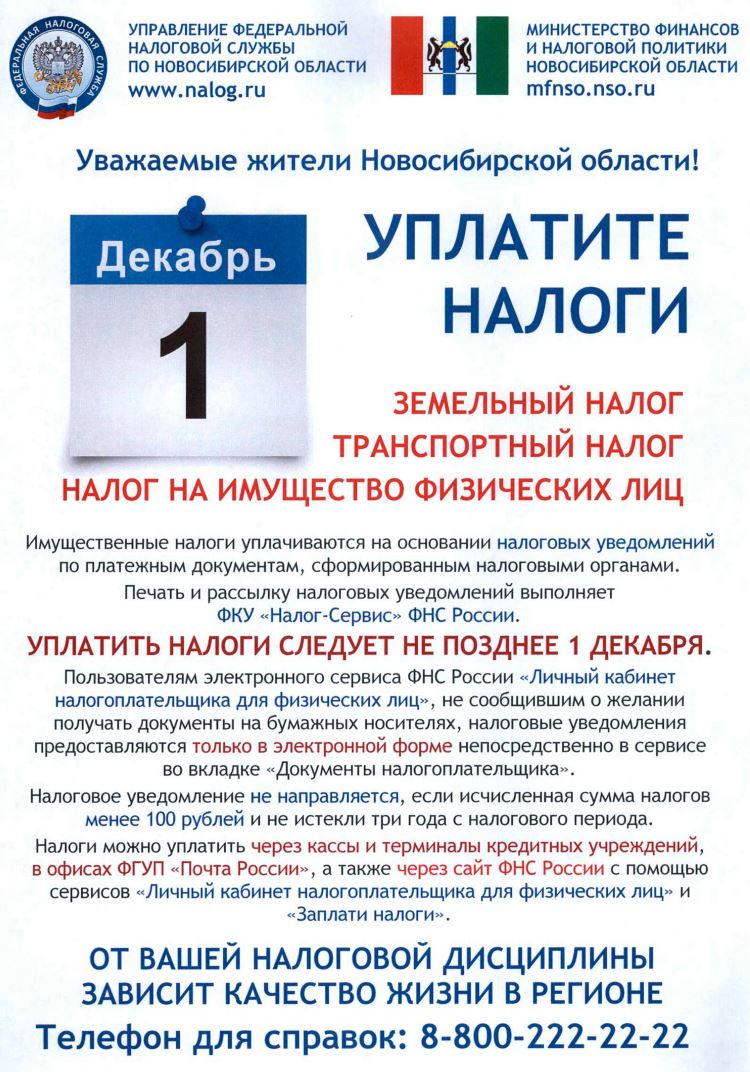 ФЕДЕРАЛЬНАЯ НАЛОГОВАЯ СЛУЖБА

УПРАВЛЕНИЕ ФЕДЕРАЛЬНОЙ НАЛОГОВОЙ СЛУЖБЫ ПО НОВОСИБИРСКОЙ ОБЛАСТИ
www.nalog.ru

МИНИСТЕРСТВО ФИНАНСОВ И НАЛОГОВОЙ ПОЛИТИКИ НОВОСИБИРСКОЙ ОБЛАСТИ
mfnso.nso.ru

Уважаемые жители Новосибирской области!

Декабрь
1

УПЛАТИТЕ НАЛОГИ

ЗЕМЕЛЬНЫЙ НАЛОГ
ТРАНСПОРТНЫЙ НАЛОГ
НАЛОГ НА ИМУЩЕСТВО ФИЗИЧЕСКИХ ЛИЦ

Имущественные налоги уплачиваются на основании налоговых уведомлений по платежным документам, сформированным налоговыми органами.

Печать и рассылку налоговых уведомлений выполняет ФКУ «Налог-Сервис» ФНС России.

УПЛАТИТЬ НАЛОГИ СЛЕДУЕТ НЕ ПОЗДНЕЕ 1 ДЕКАБРЯ.

Пользователям электронного сервиса ФНС России «Личный кабинет налогоплательщика для физических лиц», не сообщившим о желании получать документы на бумажных носителях, налоговые уведомления предоставляются только в электронной форме непосредственно в сервисе во вкладке «Документы налогоплательщика».

Налоговое уведомление не направляется, если исчисленная сумма налогов менее 100 рублей и не истекли три года с налогового периода.

Налоги можно уплатить через кассы и терминалы кредитных учреждений, в офисах ФГУП «Почта России», а также через сайт ФНС России с помощью сервисов «Личный кабинет налогоплательщика для физических лиц» и «Заплати налоги».

ОТ ВАШЕЙ НАЛОГОВОЙ ДИСЦИПЛИНЫ ЗАВИСИТ КАЧЕСТВО ЖИЗНИ В РЕГИОНЕ

Телефон для справок: 8-800-222-22-22